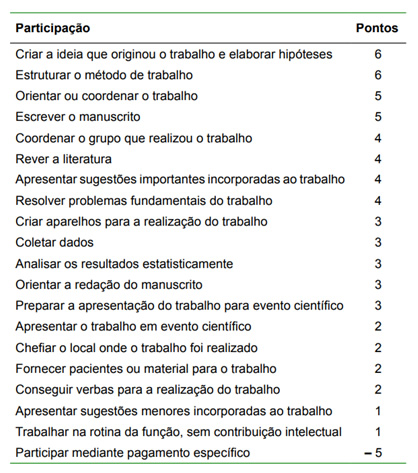 | Participação | Pontos |
|---|---|
| Criar a ideia que originou o trabalho e elaborar hipóteses | 6 |
| Estruturar o método de trabalho | 6 |
| Orientar ou coordenar o trabalho | 5 |
| Escrever o manuscrito | 5 |
| Coordenar o grupo que realizou o trabalho | 4 |
| Rever a literatura | 4 |
| Apresentar sugestões importantes incorporadas ao trabalho | 4 |
| Resolver problemas fundamentais do trabalho | 4 |
| Criar aparelhos para a realização do trabalho | 3 |
| Coletar dados | 3 |
| Analisar os resultados estatisticamente | 3 |
| Orientar a redação do manuscrito | 3 |
| Preparar a apresentação do trabalho para evento científico | 3 |
| Apresentar o trabalho em evento científico | 2 |
| Chefiar o local onde o trabalho foi realizado | 2 |
| Fornecer pacientes ou material para o trabalho | 2 |
| Conseguir verbas para a realização do trabalho | 2 |
| Apresentar sugestões menores incorporadas ao trabalho | 1 |
| Trabalhar na rotina da função, sem contribuição intelectual | 1 |
| Participar mediante pagamento específico | – 5 |